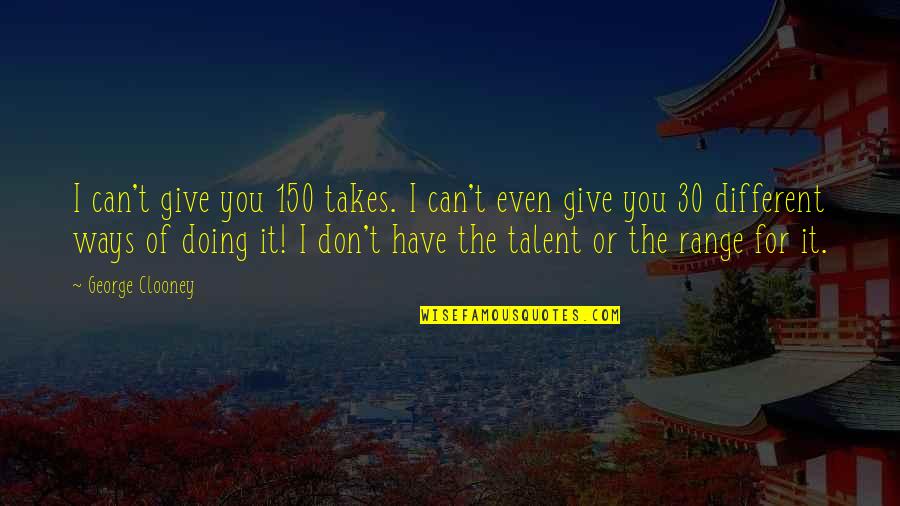 I can't give you 150 takes. I can't even give you 30 different ways of doing it! I don't have the talent or the range for it.

~ George Clooney

WISEFAMOUSQUOTES.COM